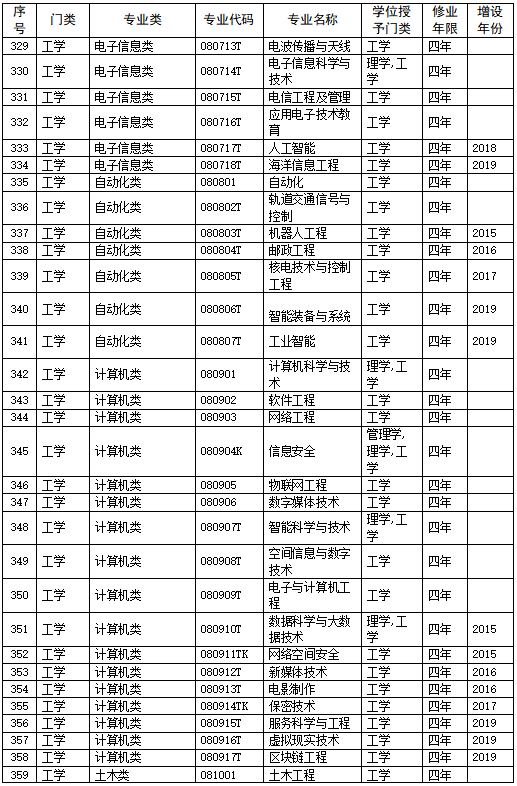 | 序号 | 门类 | 专业类 | 专业代码 | 专业名称 | 学位授予门类 | 修业年限 | 增设年份 |
|---|---|---|---|---|---|---|---|
| 329 | 工学 | 电子信息类 | 080713T | 电波传播与天线 | 工学 | 四年 | |
| 330 | 工学 | 电子信息类 | 080714T | 电子信息科学与技术 | 理学,工学 | 四年 | |
| 331 | 工学 | 电子信息类 | 080715T | 电信工程及管理 | 工学 | 四年 | |
| 332 | 工学 | 电子信息类 | 080716T | 应用电子技术教育 | 工学 | 四年 | |
| 333 | 工学 | 电子信息类 | 080717T | 人工智能 | 工学 | 四年 | 2018 |
| 334 | 工学 | 电子信息类 | 080718T | 海洋信息工程 | 工学 | 四年 | 2019 |
| 335 | 工学 | 自动化类 | 080801 | 自动化 | 工学 | 四年 | |
| 336 | 工学 | 自动化类 | 080802T | 轨道交通信号与控制 | 工学 | 四年 | |
| 337 | 工学 | 自动化类 | 080803T | 机器人工程 | 工学 | 四年 | 2015 |
| 338 | 工学 | 自动化类 | 080804T | 邮政工程 | 工学 | 四年 | 2016 |
| 339 | 工学 | 自动化类 | 080805T | 核电技术与控制工程 | 工学 | 四年 | 2017 |
| 340 | 工学 | 自动化类 | 080806T | 智能装备与系统 | 工学 | 四年 | 2019 |
| 341 | 工学 | 自动化类 | 080807T | 工业智能 | 工学 | 四年 | 2019 |
| 342 | 工学 | 计算机类 | 080901 | 计算机科学与技术 | 理学,工学 | 四年 | |
| 343 | 工学 | 计算机类 | 080902 | 软件工程 | 工学 | 四年 | |
| 344 | 工学 | 计算机类 | 080903 | 网络工程 | 工学 | 四年 | |
| 345 | 工学 | 计算机类 | 080904K | 信息安全 | 管理学,理学,工学 | 四年 | |
| 346 | 工学 | 计算机类 | 080905 | 物联网工程 | 工学 | 四年 | |
| 347 | 工学 | 计算机类 | 080906 | 数字媒体技术 | 工学 | 四年 | |
| 348 | 工学 | 计算机类 | 080907T | 智能科学与技术 | 理学,工学 | 四年 | |
| 349 | 工学 | 计算机类 | 080908T | 空间信息与数字技术 | 工学 | 四年 | |
| 350 | 工学 | 计算机类 | 080909T | 电子与计算机工程 | 工学 | 四年 | |
| 351 | 工学 | 计算机类 | 080910T | 数据科学与大数据技术 | 理学,工学 | 四年 | 2015 |
| 352 | 工学 | 计算机类 | 080911TK | 网络空间安全 | 工学 | 四年 | 2015 |
| 353 | 工学 | 计算机类 | 080912T | 新媒体技术 | 工学 | 四年 | 2016 |
| 354 | 工学 | 计算机类 | 080913T | 电影制作 | 工学 | 四年 | 2016 |
| 355 | 工学 | 计算机类 | 080914TK | 保密技术 | 工学 | 四年 | 2017 |
| 356 | 工学 | 计算机类 | 080915T | 服务科学与工程 | 工学 | 四年 | 2019 |
| 357 | 工学 | 计算机类 | 080916T | 虚拟现实技术 | 工学 | 四年 | 2019 |
| 358 | 工学 | 计算机类 | 080917T | 区块链工程 | 工学 | 四年 | 2019 |
| 359 | 工学 | 土木类 | 081001 | 土木工程 | 工学 | 四年 | |